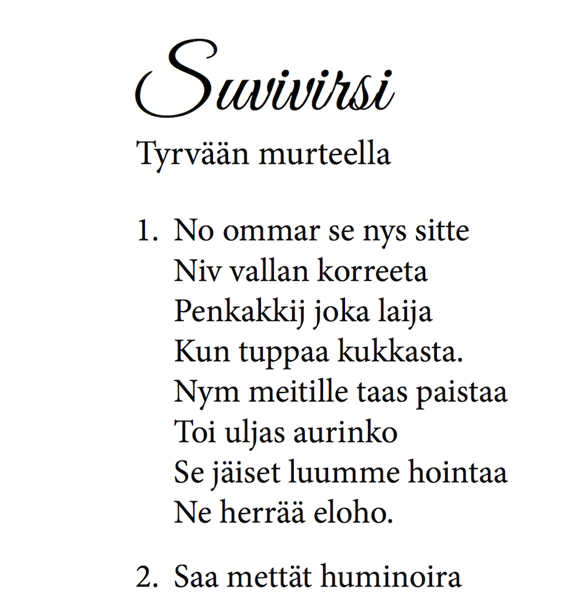 Suvivirsi

Tyrvään murteella

1. No ommar se nys sitte
Niv vallan korreeta
Penkakkij joka laija
Kun tuppaa kukkasta.
Nym meitille taas paistaa
Toi uljas aurinko
Se jäiset luumme hointaa
Ne herrää eloho.

2. Saa mettät huminoira